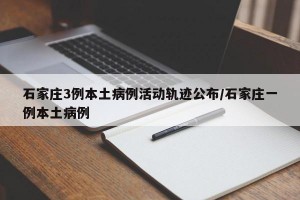 石家庄3例本土病例活动轨迹公布/石家庄一例本土病例